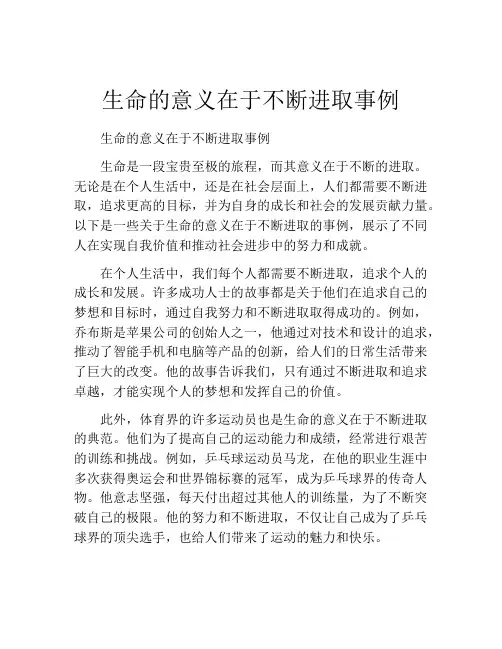 生命的意义在于不断进取事例

生命的意义在于不断进取事例

生命是一段宝贵至极的旅程，而其意义在于不断的进取。无论是在个人生活中，还是在社会层面上，人们都需要不断进取，追求更高的目标，并为自身的成长和社会的发展贡献力量。以下是一些关于生命的意义在于不断进取的事例，展示了不同人在实现自我价值和推动社会进步中的努力和成就。

在个人生活中，我们每个人都需要不断进取，追求个人的成长和发展。许多成功人士的故事都是关于他们在追求自己的梦想和目标时，通过自我努力和不断进取取得成功的。例如，乔布斯是苹果公司的创始人之一，他通过对技术和设计的追求，推动了智能手机和电脑等产品的创新，给人们的日常生活带来了巨大的改变。他的故事告诉我们，只有通过不断进取和追求卓越，才能实现个人的梦想和发挥自己的价值。

此外，体育界的许多运动员也是生命的意义在于不断进取的典范。他们为了提高自己的运动能力和成绩，经常进行艰苦的训练和挑战。例如，乒乓球运动员马龙，在他的职业生涯中多次获得奥运会和世界锦标赛的冠军，成为乒乓球界的传奇人物。他意志坚强，每天付出超过其他人的训练量，为了不断突破自己的极限。他的努力和不断进取，不仅让自己成为了乒乓球界的顶尖选手，也给人们带来了运动的魅力和快乐。